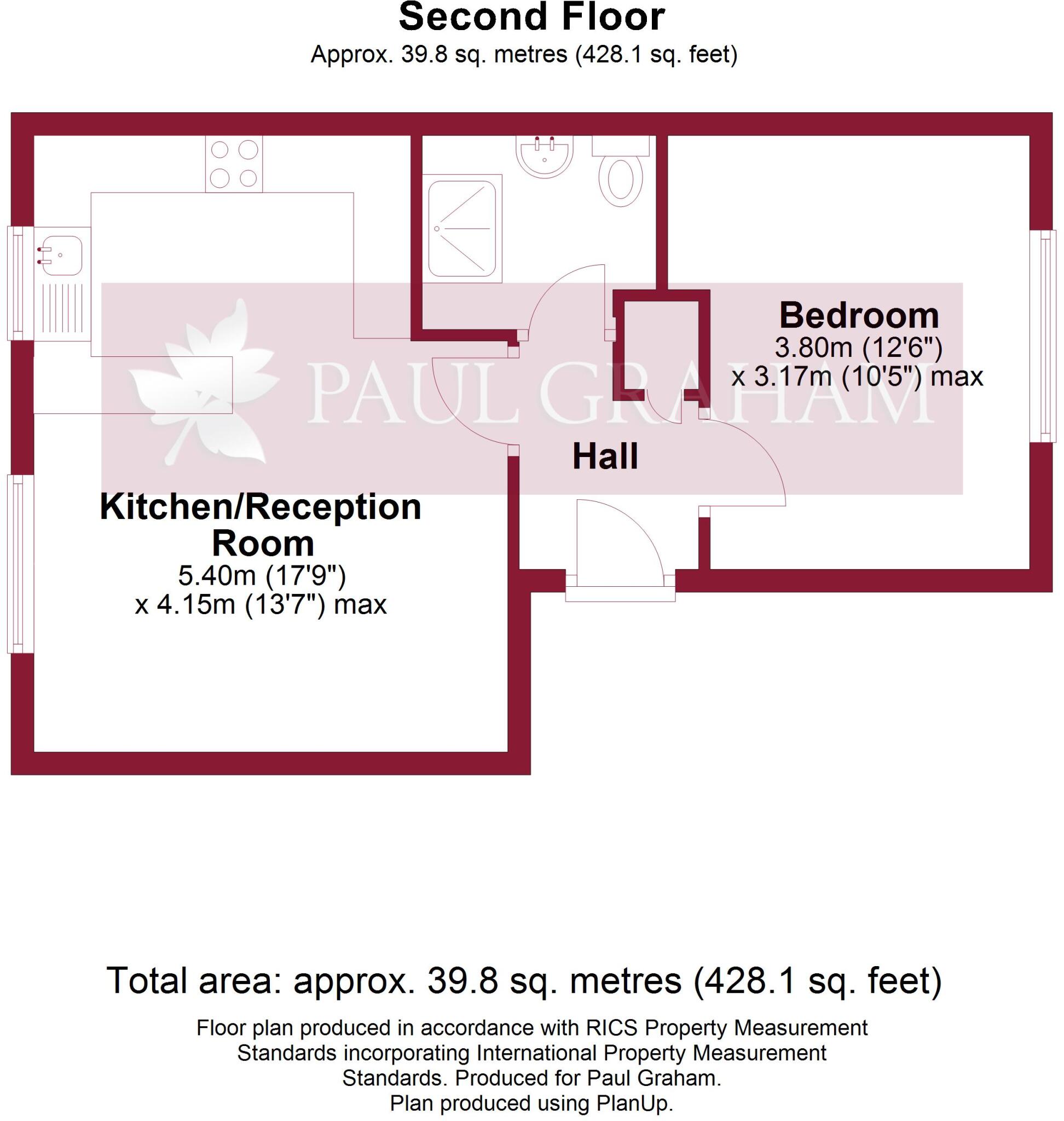 Second Floor
Approx. 39.8 sq. metres (428.1 sq. feet)

PAUL GRAHAM

Bedroom
3.80m (12'6")
x 3.17m (10'5") max

Hall

Kitchen/Reception Room
5.40m (17'9")
x 4.15m (13'7") max

Total area: approx. 39.8 sq. metres (428.1 sq. feet)

Floor plan produced in accordance with RICS Property Measurement Standards incorporating International Property Measurement Standards. Produced for Paul Graham.
Plan produced using PlanUp.